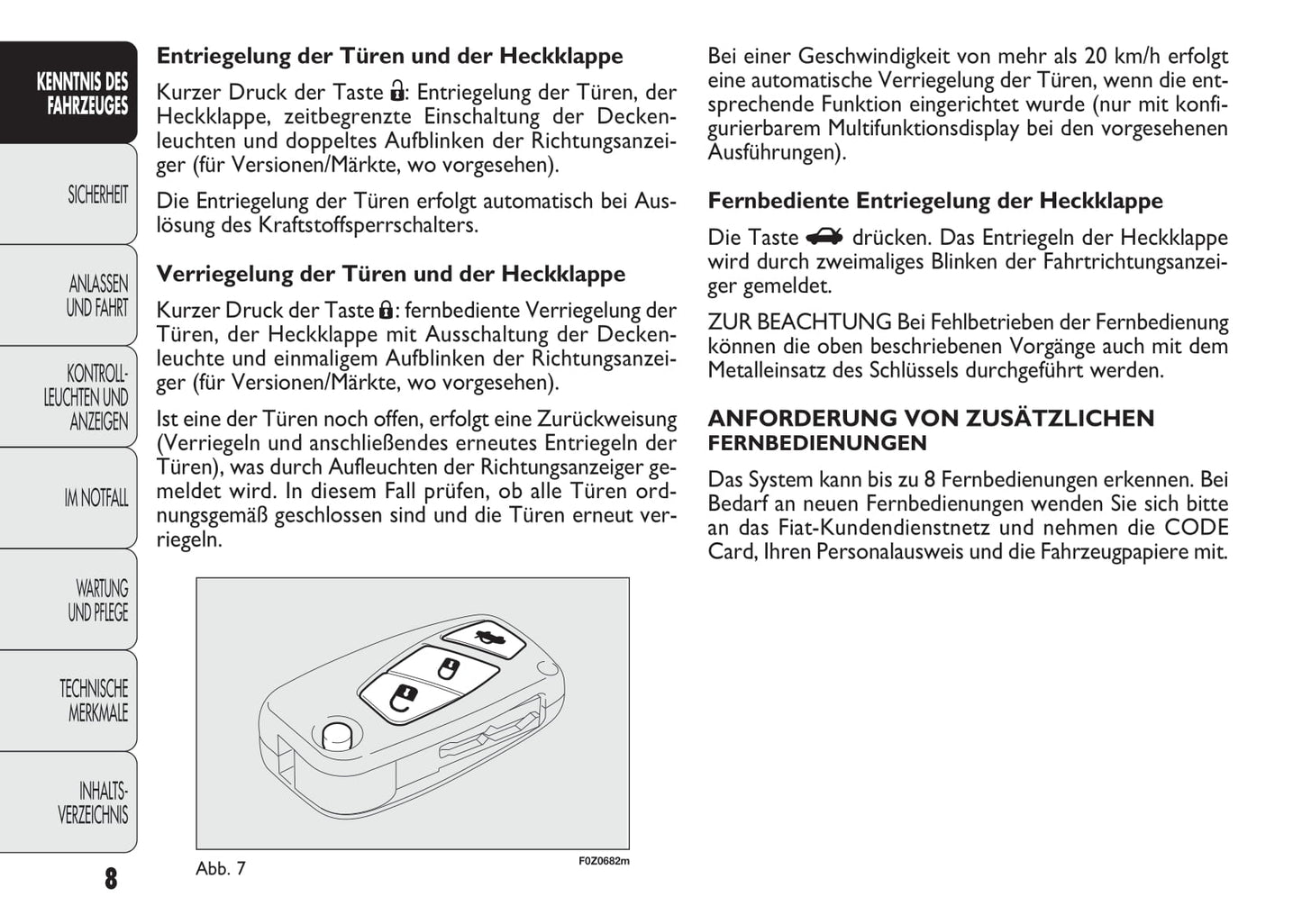 KENNTNIS DES FAHRZEUGES

SICHERHEIT

ANLASSEN UND FAHRT

KONTROLL-LEUCHTEN UND ANZEIGEN

IM NOTFALL

WARTUNG UND PFLEGE

TECHNISCHE MERKMALE

INHALTS-VERZEICHNIS

8

Entriegelung der Türen und der Heckklappe

Kurzer Druck der Taste : Entriegelung der Türen, der Heckklappe, zeitbegrenzte Einschaltung der Deckenleuchten und doppeltes Aufblinken der Richtungsanzeiger (für Versionen/Märkte, wo vorgesehen).

Die Entriegelung der Türen erfolgt automatisch bei Auslösung des Kraftstoffsperrschalters.

Verriegelung der Türen und der Heckklappe

Kurzer Druck der Taste : fernbediente Verriegelung der Türen, der Heckklappe mit Ausschaltung der Deckenleuchte und einmaligem Aufblinken der Richtungsanzeiger (für Versionen/Märkte, wo vorgesehen).

Ist eine der Türen noch offen, erfolgt eine Zurückweisung (Verriegeln und anschließendes erneutes Entriegeln der Türen), was durch Aufleuchten der Richtungsanzeiger gemeldet wird. In diesem Fall prüfen, ob alle Türen ordnungsgemäß geschlossen sind und die Türen erneut verriegeln.

Abb. 7

F0Z0682m

Bei einer Geschwindigkeit von mehr als 20 km/h erfolgt eine automatische Verriegelung der Türen, wenn die entsprechende Funktion eingerichtet wurde (nur mit konfigurierbarem Multifunktionsdisplay bei den vorgesehenen Ausführungen).

Fernbediente Entriegelung der Heckklappe

Die Taste drücken. Das Entriegeln der Heckklappe wird durch zweimaliges Blinken der Fahrtrichtungsanzeiger gemeldet.

ZUR BEACHTUNG Bei Fehlbetrieben der Fernbedienung können die oben beschriebenen Vorgänge auch mit dem Metalleinsatz des Schlüssels durchgeführt werden.

ANFORDERUNG VON ZUSÄTZLICHEN FERNBEDIENUNGEN

Das System kann bis zu 8 Fernbedienungen erkennen. Bei Bedarf an neuen Fernbedienungen wenden Sie sich bitte an das Fiat-Kundendienstnetz und nehmen die CODE Card, Ihren Personalausweis und die Fahrzeugpapiere mit.